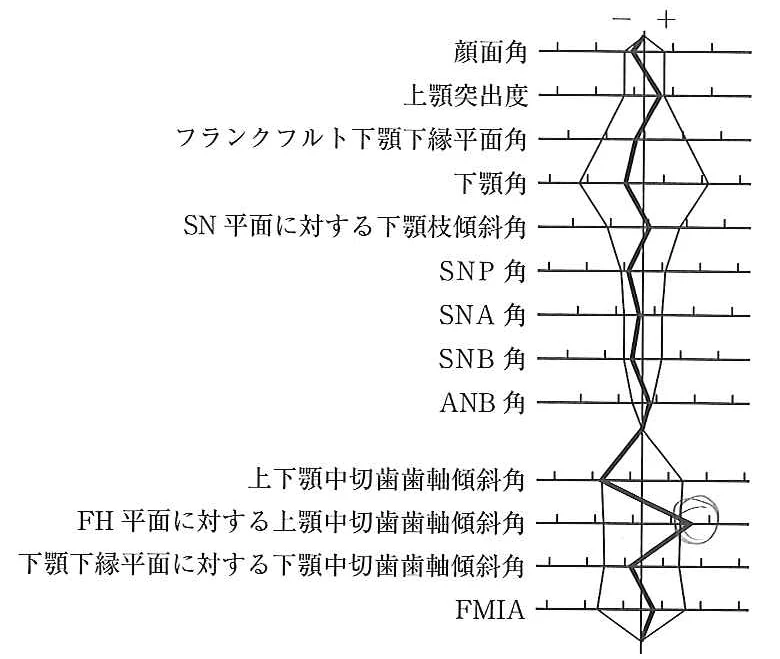 − +

顔面角

上顎突出度

フランクフルト下顎下縁平面角

下顎角

SN 平面に対する下顎枝傾斜角

SNP 角

SNA 角

SNB 角

ANB 角

上下顎中切歯歯軸傾斜角

FH 平面に対する上顎中切歯歯軸傾斜角

下顎下縁平面に対する下顎中切歯歯軸傾斜角

FMIA